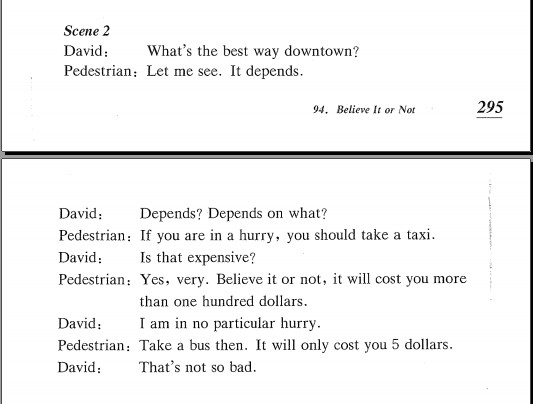 Scene 2

David: What's the best way downtown?

Pedestrian: Let me see. It depends.

94. Believe It or Not 295

David: Depends? Depends on what?

Pedestrian: If you are in a hurry, you should take a taxi.

David: Is that expensive?

Pedestrian: Yes, very. Believe it or not, it will cost you more than one hundred dollars.

David: I am in no particular hurry.

Pedestrian: Take a bus then. It will only cost you 5 dollars.

David: That's not so bad.